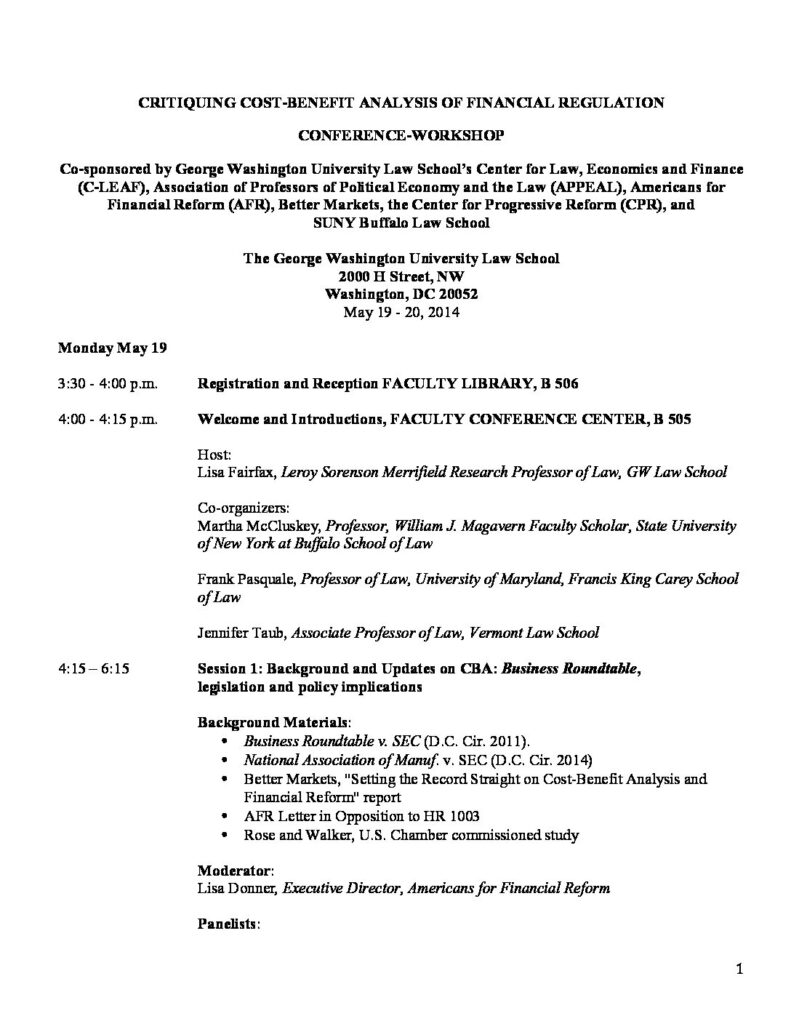 CRITIQUING COST-BENEFIT ANALYSIS OF FINANCIAL REGULATION

CONFERENCE-WORKSHOP

Co-sponsored by George Washington University Law School's Center for Law, Economics and Finance (C-LEAF), Association of Professors of Political Economy and the Law (APPEAL), Americans for Financial Reform (AFR), Better Markets, the Center for Progressive Reform (CPR), and SUNY Buffalo Law School

The George Washington University Law School
2000 H Street, NW
Washington, DC 20052
May 19 - 20, 2014

Monday May 19

3:30 - 4:00 p.m. Registration and Reception FACULTY LIBRARY, B 506

4:00 - 4:15 p.m. Welcome and Introductions, FACULTY CONFERENCE CENTER, B 505

Host:
Lisa Fairfax, Leroy Sorenson Merrifield Research Professor of Law, GW Law School

Co-organizers:
Martha McCluskey, Professor, William J. Magavern Faculty Scholar, State University of New York at Buffalo School of Law

Frank Pasquale, Professor of Law, University of Maryland, Francis King Carey School of Law

Jennifer Taub, Associate Professor of Law, Vermont Law School

4:15 – 6:15 Session 1: Background and Updates on CBA: Business Roundtable, legislation and policy implications

Background Materials:
• Business Roundtable v. SEC (D.C. Cir. 2011).
• National Association of Manuf. v. SEC (D.C. Cir. 2014)
• Better Markets, "Setting the Record Straight on Cost-Benefit Analysis and Financial Reform" report
• AFR Letter in Opposition to HR 1003
• Rose and Walker, U.S. Chamber commissioned study

Moderator:
Lisa Donner, Executive Director, Americans for Financial Reform

Panelists:

1